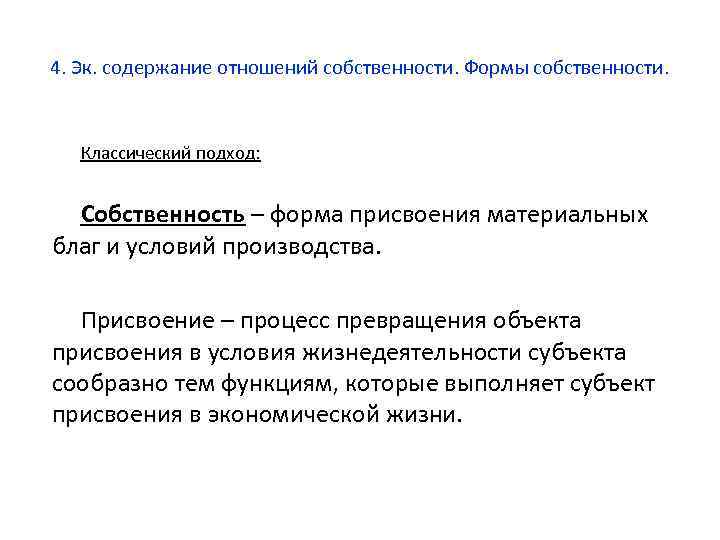 4. Эк. содержание отношений собственности. Формы собственности.

Классический подход:

Собственность – форма присвоения материальных благ и условий производства.

Присвоение – процесс превращения объекта присвоения в условия жизнедеятельности субъекта сообразно тем функциям, которые выполняет субъект присвоения в экономической жизни.